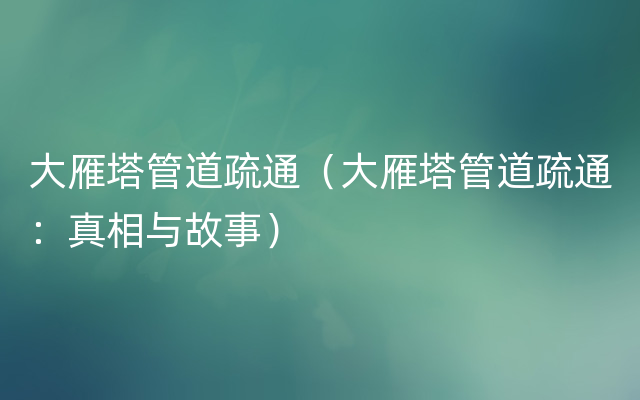 大雁塔管道疏通（大雁塔管道疏通：真相与故事）